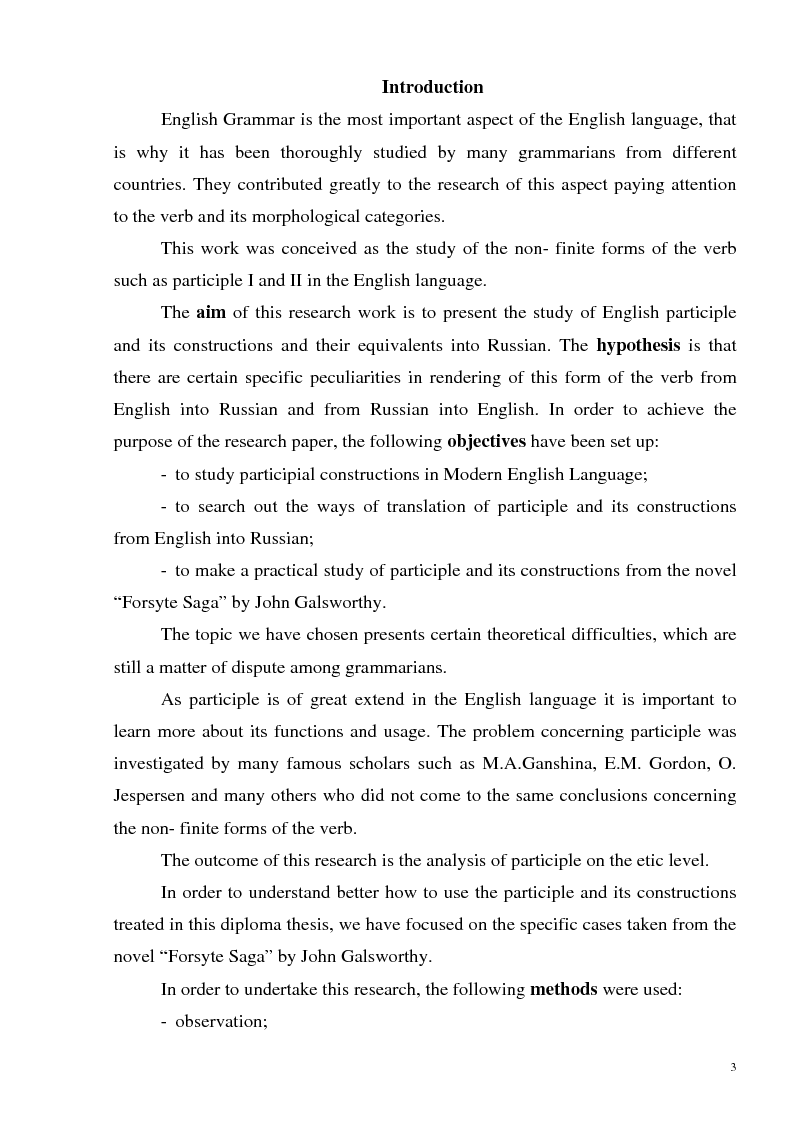 Introduction

English Grammar is the most important aspect of the English language, that is why it has been thoroughly studied by many grammarians from different countries. They contributed greatly to the research of this aspect paying attention to the verb and its morphological categories.

This work was conceived as the study of the non- finite forms of the verb such as participle I and II in the English language.

The aim of this research work is to present the study of English participle and its constructions and their equivalents into Russian. The hypothesis is that there are certain specific peculiarities in rendering of this form of the verb from English into Russian and from Russian into English. In order to achieve the purpose of the research paper, the following objectives have been set up:

- to study participial constructions in Modern English Language;

- to search out the ways of translation of participle and its constructions from English into Russian;

- to make a practical study of participle and its constructions from the novel “Forsyte Saga” by John Galsworthy.

The topic we have chosen presents certain theoretical difficulties, which are still a matter of dispute among grammarians.

As participle is of great extend in the English language it is important to learn more about its functions and usage. The problem concerning participle was investigated by many famous scholars such as M.A.Ganshina, E.M. Gordon, O. Jespersen and many others who did not come to the same conclusions concerning the non- finite forms of the verb.

The outcome of this research is the analysis of participle on the etic level.

In order to understand better how to use the participle and its constructions treated in this diploma thesis, we have focused on the specific cases taken from the novel “Forsyte Saga” by John Galsworthy.

In order to undertake this research, the following methods were used:

- observation;

3